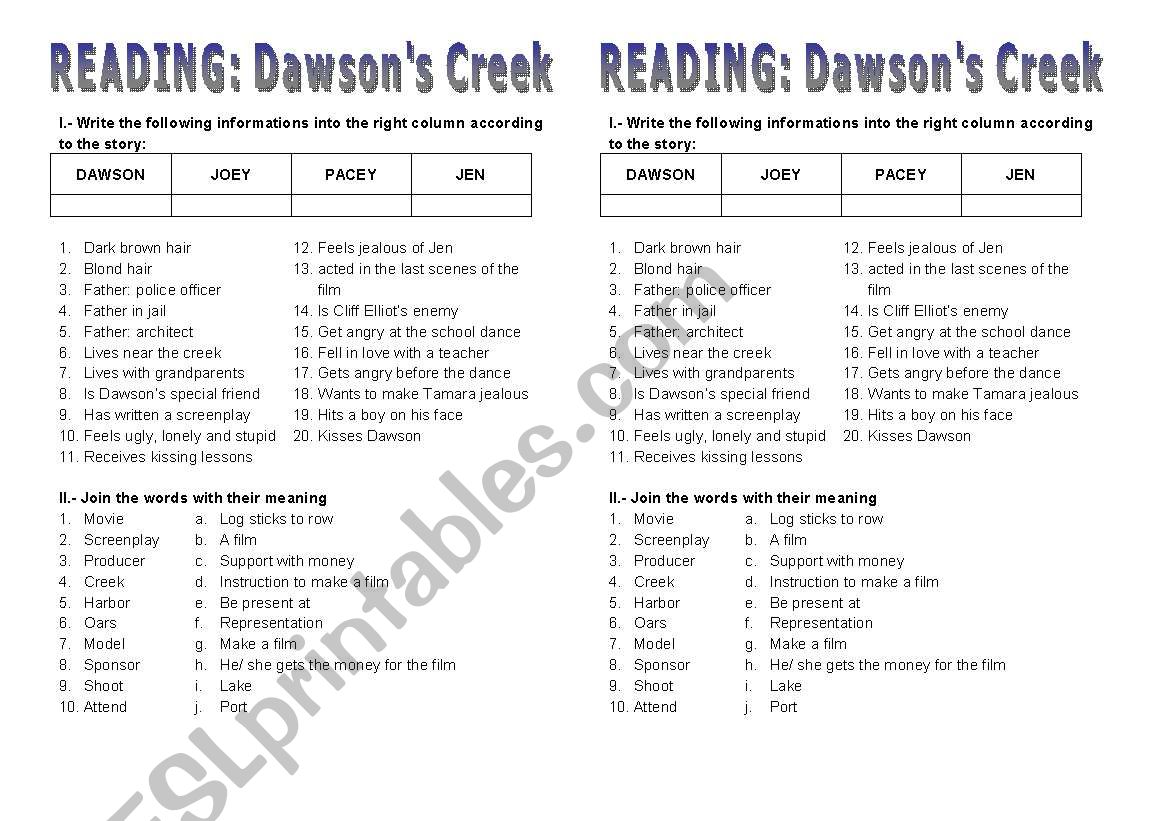 READING: Dawson's Creek

I.- Write the following informations into the right column according to the story:

| DAWSON | JOEY | PACEY | JEN |
|---|---|---|---|
| | | | |

1. Dark brown hair
2. Blond hair
3. Father: police officer
4. Father in jail
5. Father: architect
6. Lives near the creek
7. Lives with grandparents
8. Is Dawson's special friend
9. Has written a screenplay
10. Feels ugly, lonely and stupid
11. Receives kissing lessons

12. Feels jealous of Jen
13. acted in the last scenes of the film
14. Is Cliff Elliot's enemy
15. Get angry at the school dance
16. Fell in love with a teacher
17. Gets angry before the dance
18. Wants to make Tamara jealous
19. Hits a boy on his face
20. Kisses Dawson

II.- Join the words with their meaning

1. Movie
2. Screenplay
3. Producer
4. Creek
5. Harbor
6. Oars
7. Model
8. Sponsor
9. Shoot
10. Attend

a. Log sticks to row
b. A film
c. Support with money
d. Instruction to make a film
e. Be present at
f. Representation
g. Make a film
h. He/ she gets the money for the film
i. Lake
j. Port

READING: Dawson's Creek

I.- Write the following informations into the right column according to the story:

| DAWSON | JOEY | PACEY | JEN |
|---|---|---|---|
| | | | |

1. Dark brown hair
2. Blond hair
3. Father: police officer
4. Father in jail
5. Father: architect
6. Lives near the creek
7. Lives with grandparents
8. Is Dawson's special friend
9. Has written a screenplay
10. Feels ugly, lonely and stupid
11. Receives kissing lessons

12. Feels jealous of Jen
13. acted in the last scenes of the film
14. Is Cliff Elliot's enemy
15. Get angry at the school dance
16. Fell in love with a teacher
17. Gets angry before the dance
18. Wants to make Tamara jealous
19. Hits a boy on his face
20. Kisses Dawson

II.- Join the words with their meaning

1. Movie
2. Screenplay
3. Producer
4. Creek
5. Harbor
6. Oars
7. Model
8. Sponsor
9. Shoot
10. Attend

a. Log sticks to row
b. A film
c. Support with money
d. Instruction to make a film
e. Be present at
f. Representation
g. Make a film
h. He/ she gets the money for the film
i. Lake
j. Port

ESLprintables.com